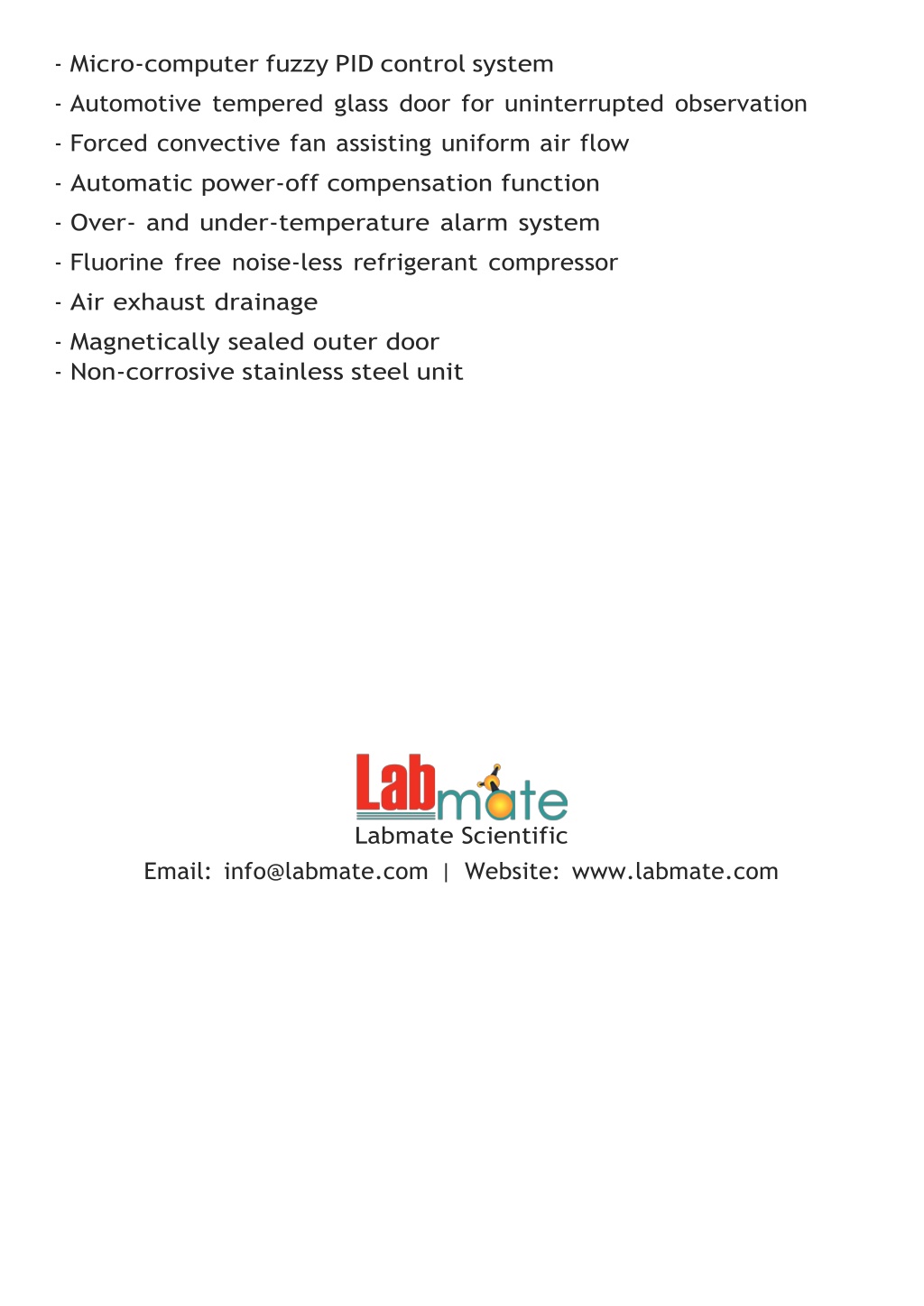 - Micro-computer fuzzy PID control system
- Automotive tempered glass door for uninterrupted observation
- Forced convective fan assisting uniform air flow
- Automatic power-off compensation function
- Over- and under-temperature alarm system
- Fluorine free noise-less refrigerant compressor
- Air exhaust drainage
- Magnetically sealed outer door
- Non-corrosive stainless steel unit

Labmate

Labmate Scientific

Email: info@labmate.com | Website: www.labmate.com